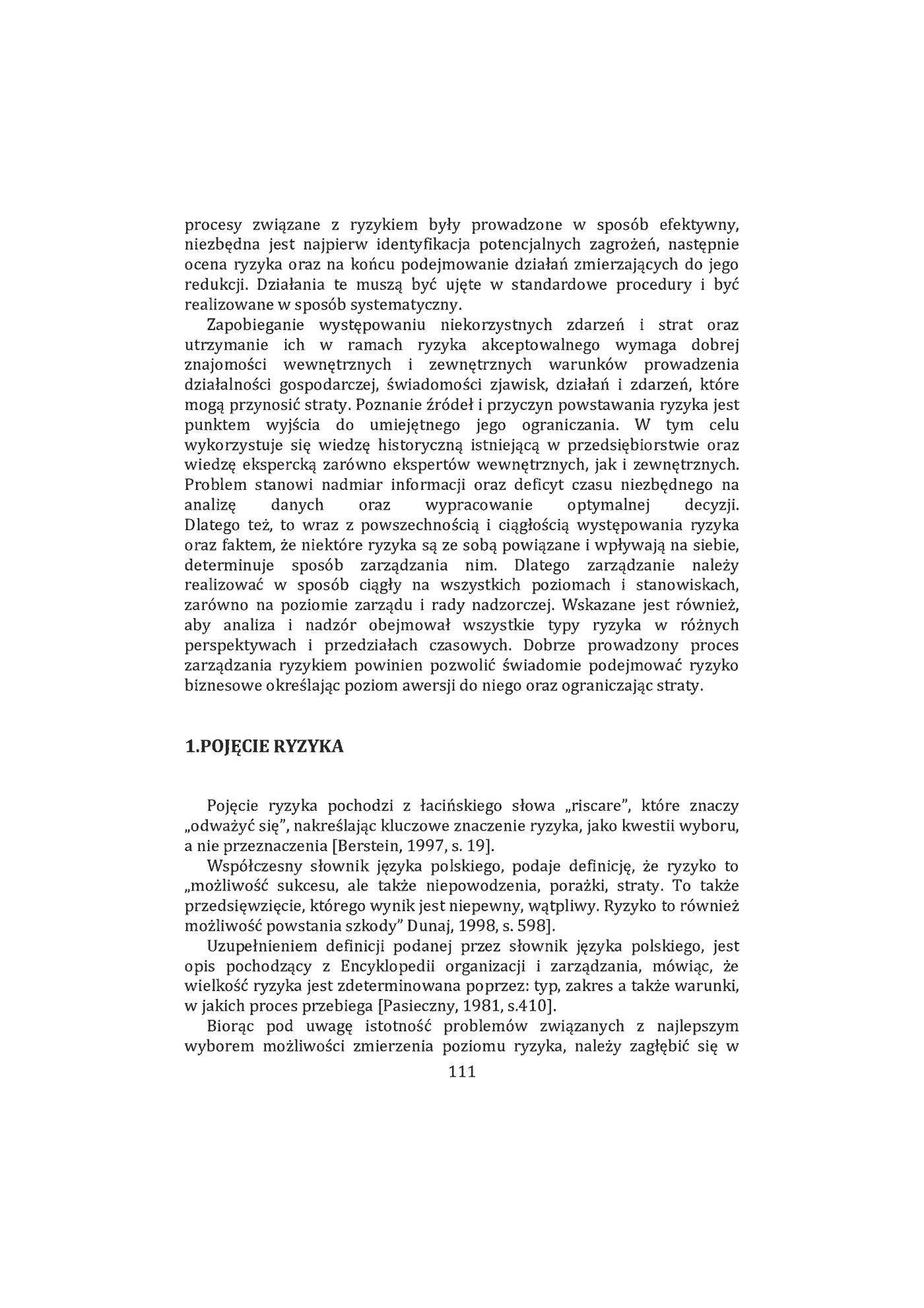 procesy związane z ryzykiem były prowadzone w sposób efektywny, niezbędna jest najpierw identyfikacja potencjalnych zagrożeń, następnie ocena ryzyka oraz na końcu podejmowanie działań zmierzających do jego redukcji. Działania te muszą być ujęte w standardowe procedury i być realizowane w sposób systematyczny.

Zapobieganie występowaniu niekorzystnych zdarzeń i strat oraz utrzymanie ich w ramach ryzyka akceptowalnego wymaga dobrej znajomości wewnętrznych i zewnętrznych warunków prowadzenia działalności gospodarczej, świadomości zjawisk, działań i zdarzeń, które mogą przynosić straty. Poznanie źródeł i przyczyn powstawania ryzyka jest punktem wyjścia do umiejętnego jego ograniczania. W tym celu wykorzystuje się wiedzę historyczną istniejącą w przedsiębiorstwie oraz wiedzę ekspercką zarówno ekspertów wewnętrznych, jak i zewnętrznych. Problem stanowi nadmiar informacji oraz deficyt czasu niezbędnego na analizę danych oraz wypracowanie optymalnej decyzji. Dlatego też, to wraz z powszechnością i ciągłością występowania ryzyka oraz faktem, że niektóre ryzyka są ze sobą powiązane i wpływają na siebie, determinuje sposób zarządzania nim. Dlatego zarządzanie należy realizować w sposób ciągły na wszystkich poziomach i stanowiskach, zarówno na poziomie zarządu i rady nadzorczej. Wskazane jest również, aby analiza i nadzór obejmował wszystkie typy ryzyka w różnych perspektywach i przedziałach czasowych. Dobrze prowadzony proces zarządzania ryzykiem powinien pozwolić świadomie podejmować ryzyko biznesowe określając poziom awersji do niego oraz ograniczając straty.

1.POJĘCIE RYZYKA

Pojęcie ryzyka pochodzi z łacińskiego słowa „riscare", które znaczy „odważyć się", nakreślając kluczowe znaczenie ryzyka, jako kwestii wyboru, a nie przeznaczenia [Berstein, 1997, s. 19].

Współczesny słownik języka polskiego, podaje definicję, że ryzyko to „możliwość sukcesu, ale także niepowodzenia, porażki, straty. To także przedsięwzięcie, którego wynik jest niepewny, wątpliwy. Ryzyko to również możliwość powstania szkody" Dunaj, 1998, s. 598].

Uzupełnieniem definicji podanej przez słownik języka polskiego, jest opis pochodzący z Encyklopedii organizacji i zarządzania, mówiąc, że wielkość ryzyka jest zdeterminowana poprzez: typ, zakres a także warunki, w jakich proces przebiega [Pasieczny, 1981, s.410].

Biorąc pod uwagę istotność problemów związanych z najlepszym wyborem możliwości zmierzenia poziomu ryzyka, należy zagłębić się w

111